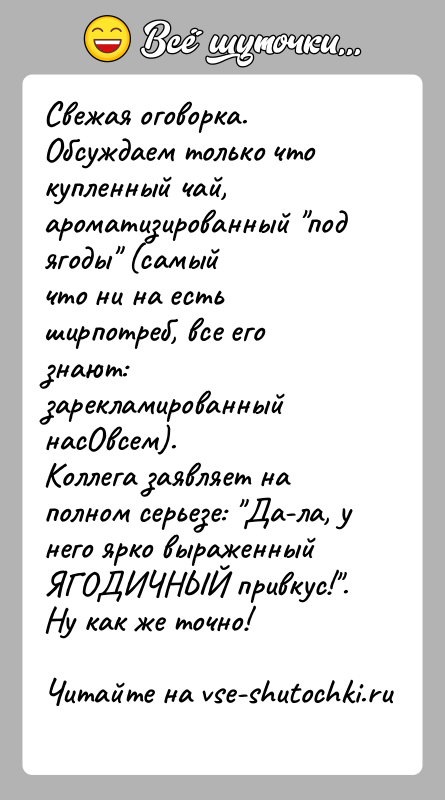 Всё шуточки...

Свежая оговорка.
Обсуждаем только что купленный чай, ароматизированный "под ягоды" (самый что ни на есть ширпотреб, все его знают: зарекламированный насОвсем).
Коллега заявляет на полном серьезе: "Да-ла, у него ярко выраженный ЯГОДИЧНЫЙ привкус!".
Ну как же точно!

Читайте на vse-shutochki.ru